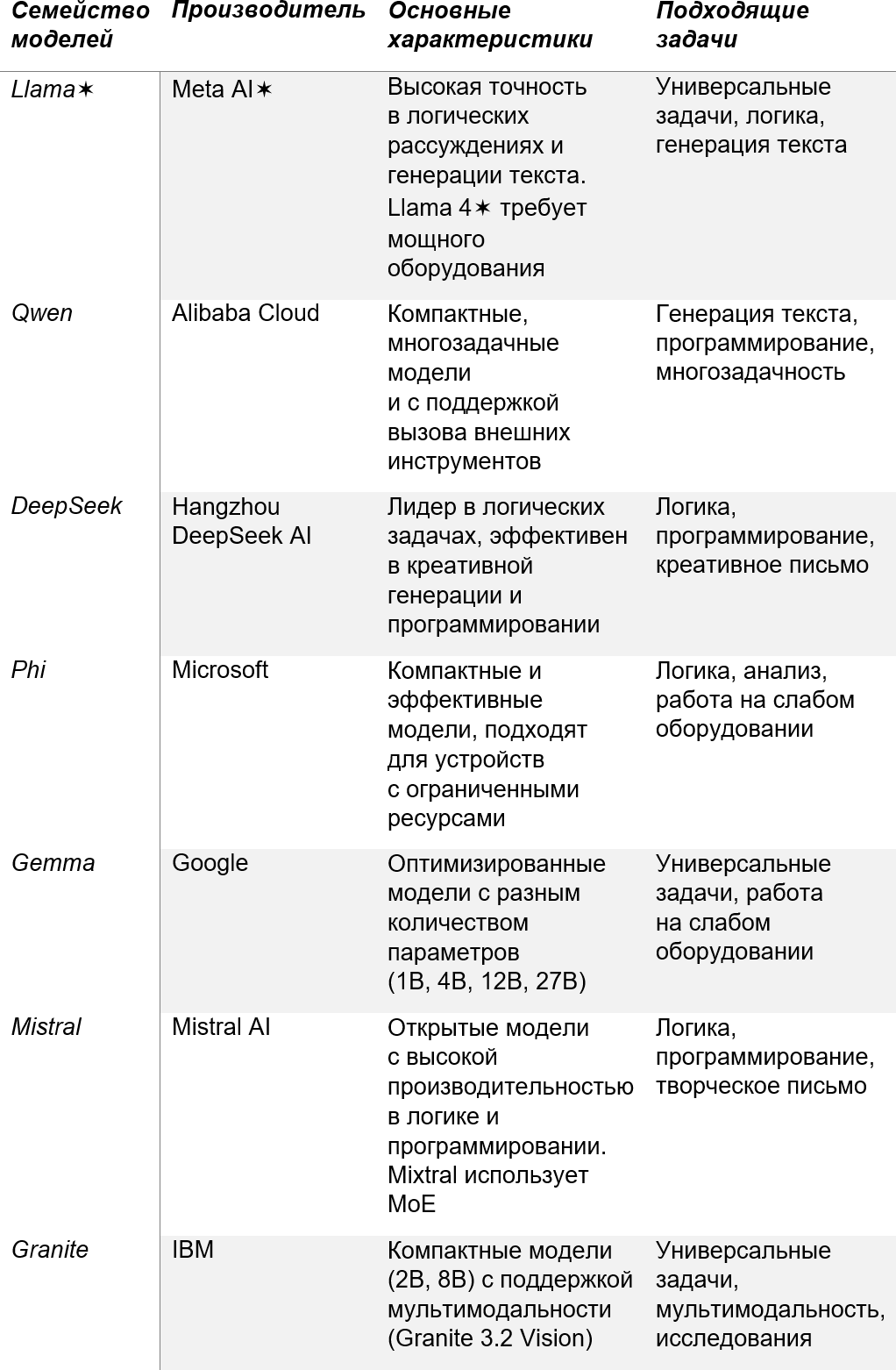 | Семейство моделей | Производитель | Основные характеристики | Подходящие задачи |
|---|---|---|---|
| Llama✶ | Meta AI✶ | Высокая точность в логических рассуждениях и генерации текста. Llama 4✶ требует мощного оборудования | Универсальные задачи, логика, генерация текста |
| Qwen | Alibaba Cloud | Компактные, многозадачные модели и с поддержкой вызова внешних инструментов | Генерация текста, программирование, многозадачность |
| DeepSeek | Hangzhou DeepSeek AI | Лидер в логических задачах, эффективен в креативной генерации и программировании | Логика, программирование, креативное письмо |
| Phi | Microsoft | Компактные и эффективные модели, подходят для устройств с ограниченными ресурсами | Логика, анализ, работа на слабом оборудовании |
| Gemma | Google | Оптимизированные модели с разным количеством параметров (1B, 4B, 12B, 27B) | Универсальные задачи, работа на слабом оборудовании |
| Mistral | Mistral AI | Открытые модели с высокой производительностью в логике и программировании. Mixtral использует MoE | Логика, программирование, творческое письмо |
| Granite | IBM | Компактные модели (2B, 8B) с поддержкой мультимодальности (Granite 3.2 Vision) | Универсальные задачи, мультимодальность, исследования |